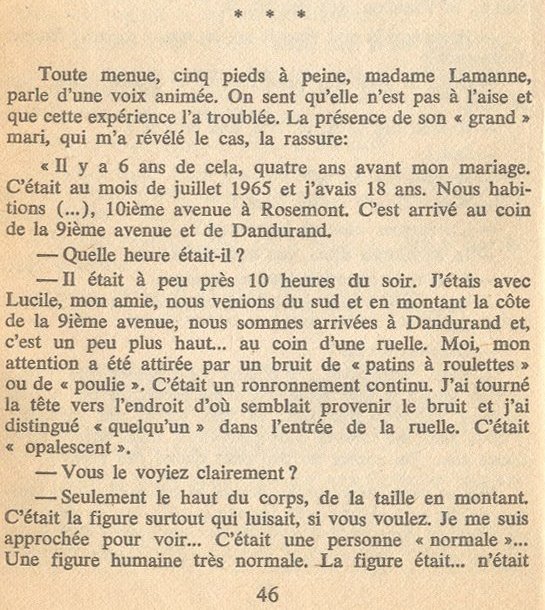 * * *

Toute menue, cinq pieds à peine, madame Lamanne, parle d'une voix animée. On sent qu'elle n'est pas à l'aise et que cette expérience l'a troublée. La présence de son « grand » mari, qui m'a révélé le cas, la rassure:

« Il y a 6 ans de cela, quatre ans avant mon mariage. C'était au mois de juillet 1965 et j'avais 18 ans. Nous habitions (...), 10ième avenue à Rosemont. C'est arrivé au coin de la 9ième avenue et de Dandurand.

— Quelle heure était-il ?

— Il était à peu près 10 heures du soir. J'étais avec Lucile, mon amie, nous venions du sud et en montant la côte de la 9ième avenue, nous sommes arrivées à Dandurand et, c'est un peu plus haut... au coin d'une ruelle. Moi, mon attention a été attirée par un bruit de « patins à roulettes » ou de « poulie ». C'était un ronronnement continu. J'ai tourné la tête vers l'endroit d'où semblait provenir le bruit et j'ai distingué « quelqu'un » dans l'entrée de la ruelle. C'était « opalescent ».

— Vous le voyiez clairement ?

— Seulement le haut du corps, de la taille en montant. C'était la figure surtout qui luisait, si vous voulez. Je me suis approchée pour voir... C'était une personne « normale »... Une figure humaine très normale. La figure était... n'était

46